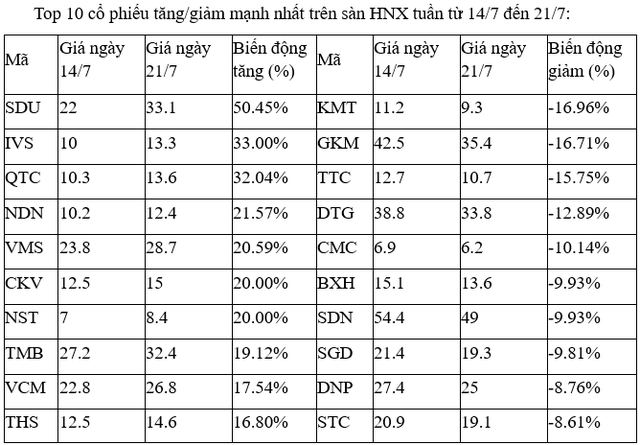 Top 10 cổ phiếu tăng/giảm mạnh nhất trên sàn HNX tuần từ 14/7 đến 21/7:

| Mã | Giá ngày 14/7 | Giá ngày 21/7 | Biến động tăng (%) | Mã | Giá ngày 14/7 | Giá ngày 21/7 | Biến động giảm (%) |
|---|---|---|---|---|---|---|---|
| SDU | 22 | 33.1 | 50.45% | KMT | 11.2 | 9.3 | -16.96% |
| IVS | 10 | 13.3 | 33.00% | GKM | 42.5 | 35.4 | -16.71% |
| QTC | 10.3 | 13.6 | 32.04% | TTC | 12.7 | 10.7 | -15.75% |
| NDN | 10.2 | 12.4 | 21.57% | DTG | 38.8 | 33.8 | -12.89% |
| VMS | 23.8 | 28.7 | 20.59% | CMC | 6.9 | 6.2 | -10.14% |
| CKV | 12.5 | 15 | 20.00% | BXH | 15.1 | 13.6 | -9.93% |
| NST | 7 | 8.4 | 20.00% | SDN | 54.4 | 49 | -9.93% |
| TMB | 27.2 | 32.4 | 19.12% | SGD | 21.4 | 19.3 | -9.81% |
| VCM | 22.8 | 26.8 | 17.54% | DNP | 27.4 | 25 | -8.76% |
| THS | 12.5 | 14.6 | 16.80% | STC | 20.9 | 19.1 | -8.61% |